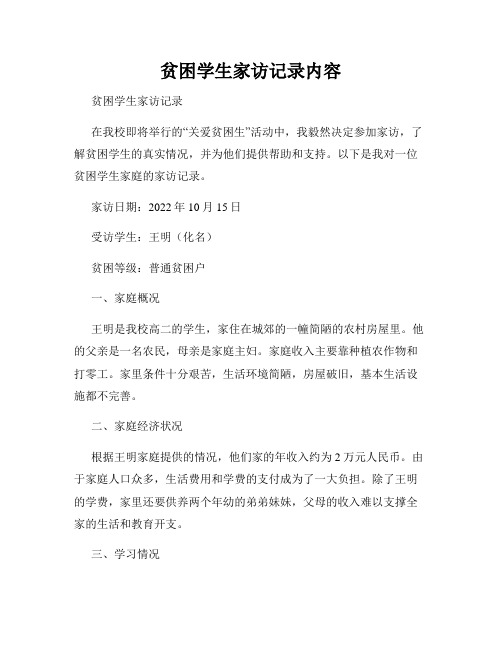 贫困学生家访记录内容

贫困学生家访记录

在我校即将举行的“关爱贫困生”活动中，我毅然决定参加家访，了解贫困学生的真实情况，并为他们提供帮助和支持。以下是我对一位贫困学生家庭的家访记录。

家访日期：2022 年 10 月 15 日

受访学生：王明（化名）

贫困等级：普通贫困户

一、家庭概况

王明是我校高二的学生，家住在城郊的一幢简陋的农村房屋里。他的父亲是一名农民，母亲是家庭主妇。家庭收入主要靠种植农作物和打零工。家里条件十分艰苦，生活环境简陋，房屋破旧，基本生活设施都不完善。

二、家庭经济状况

根据王明家庭提供的情况，他们家的年收入约为 2 万元人民币。由于家庭人口众多，生活费用和学费的支付成为了一大负担。除了王明的学费，家里还要供养两个年幼的弟弟妹妹，父母的收入难以支撑全家的生活和教育开支。

三、学习情况